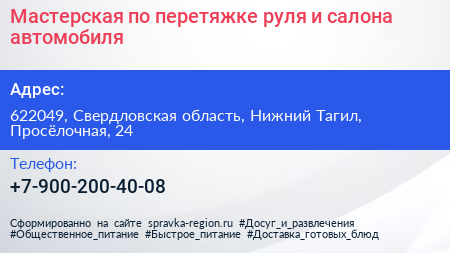 Мастерская по перетяжке руля и салона автомобиля

Адрес:

622049, Свердловская область, Нижний Тагил, Просёлочная, 24

Телефон:

+7-900-200-40-08

Сформированно на сайте spravka-region.ru #Досуг_и_развлечения #Общественное_питание #Быстрое_питание #Доставка_готовых_блюд